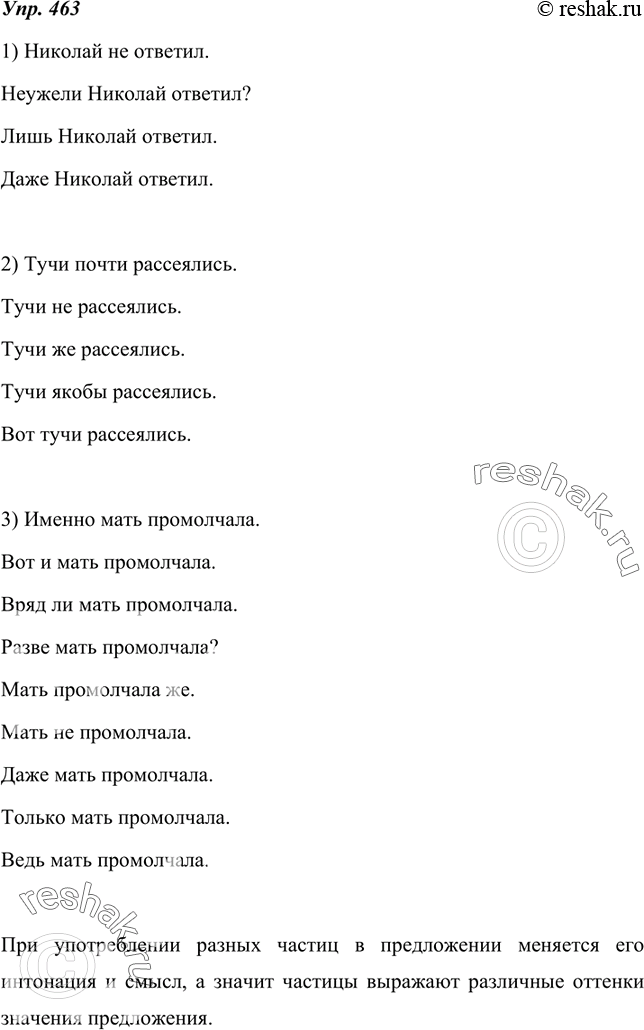 Упр. 463

© reshak.ru

1) Николай не ответил.

Неужели Николай ответил?

Лишь Николай ответил.

Даже Николай ответил.

2) Тучи почти рассеялись.

Тучи не рассеялись.

Тучи же рассеялись.

Тучи якобы рассеялись.

Вот тучи рассеялись.

reshak.ru ©

3) Именно мать промолчала.

Вот и мать промолчала.

Вряд ли мать промолчала.

Разве мать промолчала?

Мать промолчала же.

Мать не промолчала.

Даже мать промолчала.

Только мать промолчала.

Ведь мать промолчала.

reshak.ru ©

При употреблении разных частиц в предложении меняется его интонация и смысл, а значит частицы выражают различные оттенки значения предложения.